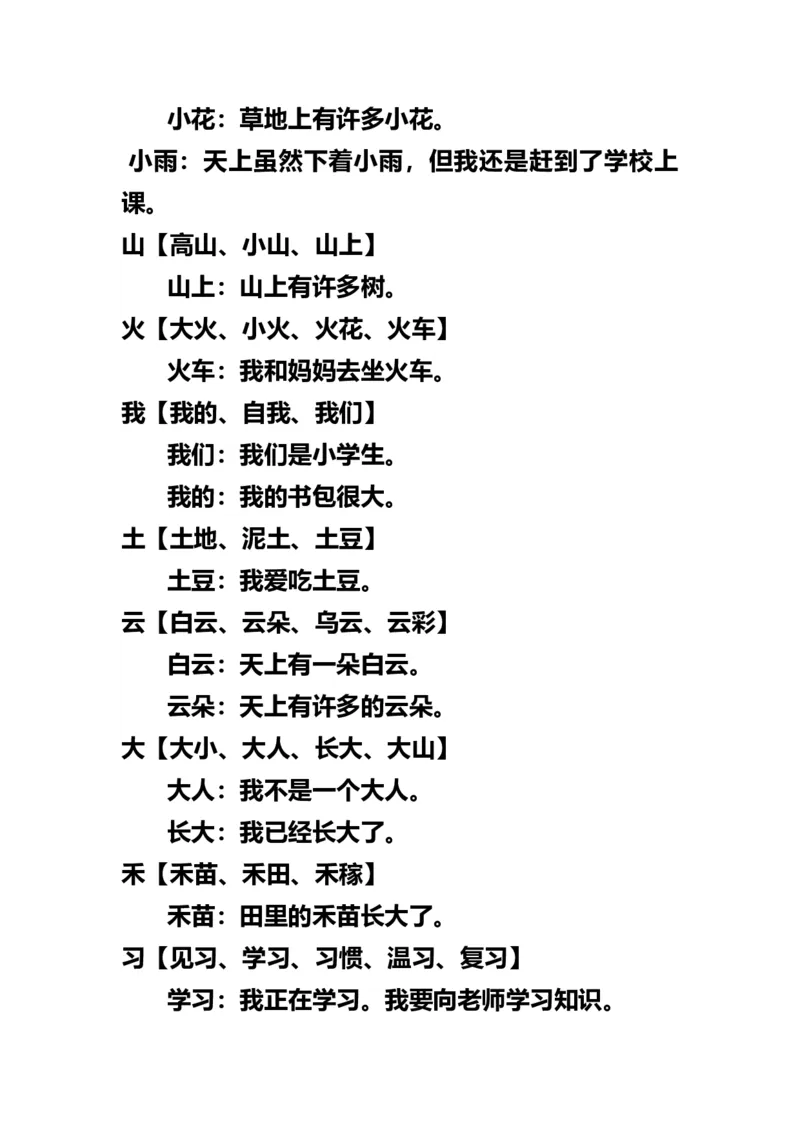 小花：草地上有许多小花。

小雨：天上虽然下着小雨，但我还是赶到了学校上课。

山【高山、小山、山上】

山上：山上有许多树。

火【大火、小火、火花、火车】

火车：我和妈妈去坐火车。

我【我的、自我、我们】

我们：我们是小学生。

我的：我的书包很大。

土【土地、泥土、土豆】

土豆：我爱吃土豆。

云【白云、云朵、乌云、云彩】

白云：天上有一朵白云。

云朵：天上有许多的云朵。

大【大小、大人、长大、大山】

大人：我不是一个大人。

长大：我已经长大了。

禾【禾苗、禾田、禾稼】

禾苗：田里的禾苗长大了。

习【见习、学习、习惯、温习、复习】

学习：我正在学习。我要向老师学习知识。